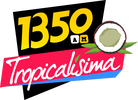 1350
AM
Tropicalísima